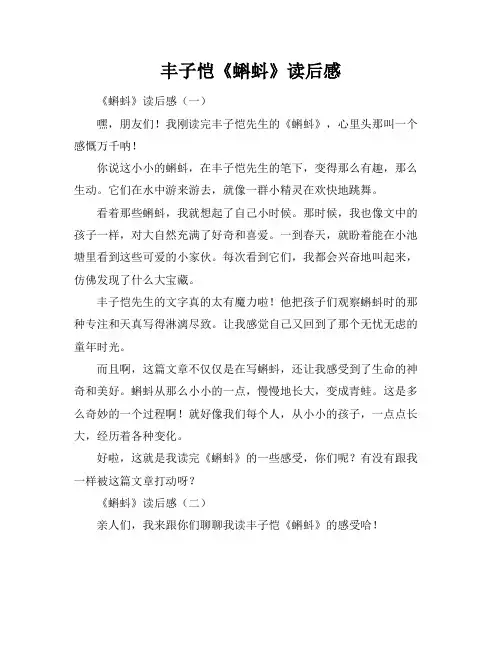 丰子恺《蝌蚪》读后感

《蝌蚪》读后感（一）

嘿，朋友们！我刚读完丰子恺先生的《蝌蚪》，心里头那叫一个感慨万千呐！

你说这小小的蝌蚪，在丰子恺先生的笔下，变得那么有趣，那么生动。它们在水中游来游去，就像一群小精灵在欢快地跳舞。

看着那些蝌蚪，我就想起了自己小时候。那时候，我也像文中的孩子一样，对大自然充满了好奇和喜爱。一到春天，就盼着能在小池塘里看到这些可爱的小家伙。每次看到它们，我都会兴奋地叫起来，仿佛发现了什么大宝藏。

丰子恺先生的文字真的太有魔力啦！他把孩子们观察蝌蚪时的那种专注和天真写得淋漓尽致。让我感觉自己又回到了那个无忧无虑的童年时光。

而且啊，这篇文章不仅仅是在写蝌蚪，还让我感受到了生命的神奇和美好。蝌蚪从那么小小的一点，慢慢地长大，变成青蛙。这是多么奇妙的一个过程啊！就好像我们每个人，从小小的孩子，一点点长大，经历着各种变化。

好啦，这就是我读完《蝌蚪》的一些感受，你们呢？有没有跟我一样被这篇文章打动呀？

《蝌蚪》读后感（二）

亲人们，我来跟你们聊聊我读丰子恺《蝌蚪》的感受哈！